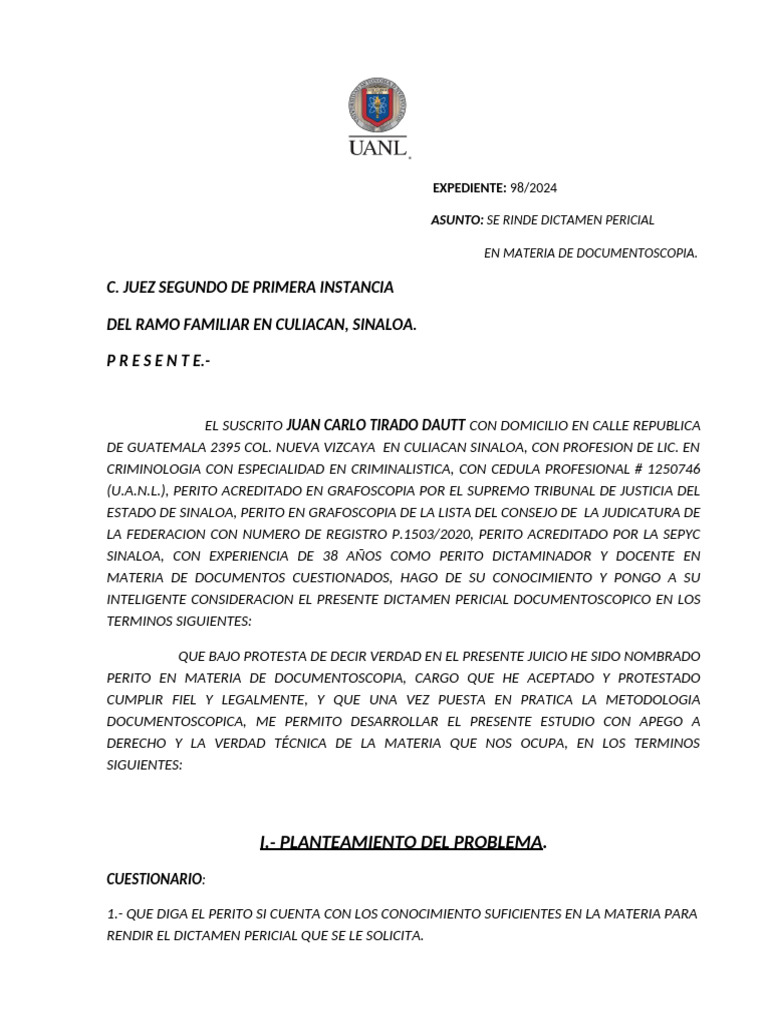 UANL

EXPEDIENTE: 98/2024

ASUNTO: SE RINDE DICTAMEN PERICIAL EN MATERIA DE DOCUMENTOSCOPIA.

C. JUEZ SEGUNDO DE PRIMERA INSTANCIA

DEL RAMO FAMILIAR EN CULIACAN, SINALOA.

P R E S E N T E.-

EL SUSCRITO JUAN CARLO TIRADO DAUTT CON DOMICILIO EN CALLE REPUBLICA DE GUATEMALA 2395 COL. NUEVA VIZCAYA EN CULIACAN SINALOA, CON PROFESION DE LIC. EN CRIMINOLOGIA CON ESPECIALIDAD EN CRIMINALISTICA, CON CEDULA PROFESIONAL # 1250746 (U.A.N.L.), PERITO ACREDITADO EN GRAFOSCOPIA POR EL SUPREMO TRIBUNAL DE JUSTICIA DEL ESTADO DE SINALOA, PERITO EN GRAFOSCOPIA DE LA LISTA DEL CONSEJO DE LA JUDICATURA DE LA FEDERACION CON NUMERO DE REGISTRO P.1503/2020, PERITO ACREDITADO POR LA SEPYC SINALOA, CON EXPERIENCIA DE 38 AÑOS COMO PERITO DICTAMINADOR Y DOCENTE EN MATERIA DE DOCUMENTOS CUESTIONADOS, HAGO DE SU CONOCIMIENTO Y PONGO A SU INTELIGENTE CONSIDERACION EL PRESENTE DICTAMEN PERICIAL DOCUMENTOSCOPICO EN LOS TERMINOS SIGUIENTES:

QUE BAJO PROTESTA DE DECIR VERDAD EN EL PRESENTE JUICIO HE SIDO NOMBRADO PERITO EN MATERIA DE DOCUMENTOSCOPIA, CARGO QUE HE ACEPTADO Y PROTESTADO CUMPLIR FIEL Y LEGALMENTE, Y QUE UNA VEZ PUESTA EN PRATICA LA METODOLOGIA DOCUMENTOSCOPICA, ME PERMITO DESARROLLAR EL PRESENTE ESTUDIO CON APEGO A DERECHO Y LA VERDAD TÉCNICA DE LA MATERIA QUE NOS OCUPA, EN LOS TERMINOS SIGUIENTES:

I.- PLANTEAMIENTO DEL PROBLEMA.

CUESTIONARIO:

1.- QUE DIGA EL PERITO SI CUENTA CON LOS CONOCIMIENTO SUFICIENTES EN LA MATERIA PARA RENDIR EL DICTAMEN PERICIAL QUE SE LE SOLICITA.